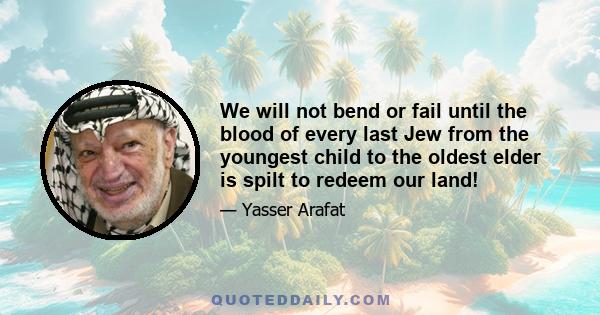 We will not bend or fail until the blood of every last Jew from the youngest child to the oldest elder is spilt to redeem our land!

— Yasser Arafat

QUOTEDDAILY.COM